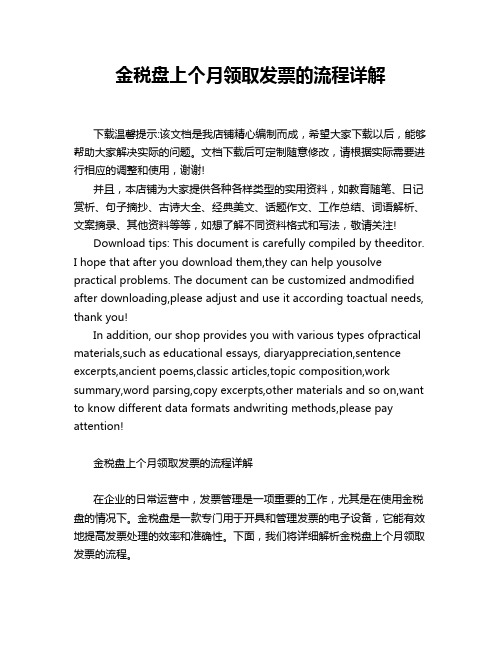 金税盘上个月领取发票的流程详解

下载温馨提示:该文档是我店铺精心编制而成，希望大家下载以后，能够帮助大家解决实际的问题。文档下载后可定制随意修改，请根据实际需要进行相应的调整和使用，谢谢!

并且，本店铺为大家提供各种各样类型的实用资料，如教育随笔、日记赏析、句子摘抄、古诗大全、经典美文、话题作文、工作总结、词语解析、文案摘录、其他资料等等，如想了解不同资料格式和写法，敬请关注!

Download tips: This document is carefully compiled by theeditor. I hope that after you download them,they can help yousolve practical problems. The document can be customized andmodified after downloading,please adjust and use it according toactual needs, thank you!

In addition, our shop provides you with various types ofpractical materials,such as educational essays, diaryappreciation,sentence excerpts,ancient poems,classic articles,topic composition,work summary,word parsing,copy excerpts,other materials and so on,want to know different data formats andwriting methods,please pay attention!

金税盘上个月领取发票的流程详解

在企业的日常运营中，发票管理是一项重要的工作，尤其是在使用金税盘的情况下。金税盘是一款专门用于开具和管理发票的电子设备，它能有效地提高发票处理的效率和准确性。下面，我们将详细解析金税盘上个月领取发票的流程。